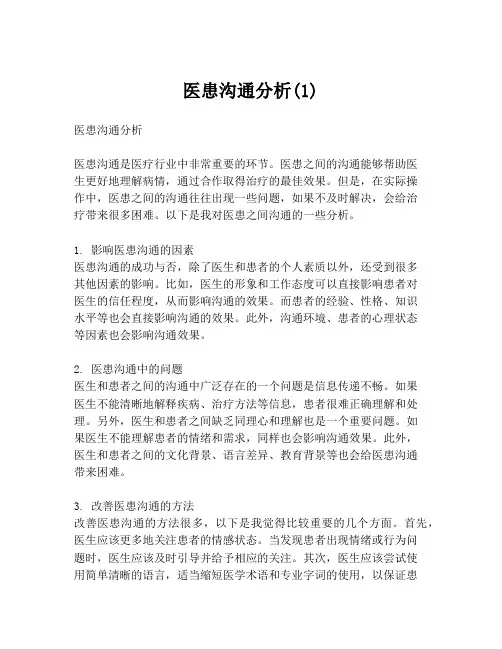 医患沟通分析(1)

医患沟通分析

医患沟通是医疗行业中非常重要的环节。医患之间的沟通能够帮助医生更好地理解病情，通过合作取得治疗的最佳效果。但是，在实际操作中，医患之间的沟通往往出现一些问题，如果不及时解决，会给治疗带来很多困难。以下是我对医患之间沟通的一些分析。

1. 影响医患沟通的因素
医患沟通的成功与否，除了医生和患者的个人素质以外，还受到很多其他因素的影响。比如，医生的形象和工作态度可以直接影响患者对医生的信任程度，从而影响沟通的效果。而患者的经验、性格、知识水平等也会直接影响沟通的效果。此外，沟通环境、患者的心理状态等因素也会影响沟通效果。

2. 医患沟通中的问题
医生和患者之间的沟通中广泛存在的一个问题是信息传递不畅。如果医生不能清晰地解释疾病、治疗方法等信息，患者很难正确理解和处理。另外，医生和患者之间缺乏同理心和理解也是一个重要问题。如果医生不能理解患者的情绪和需求，同样也会影响沟通效果。此外，医生和患者之间的文化背景、语言差异、教育背景等也会给医患沟通带来困难。

3. 改善医患沟通的方法
改善医患沟通的方法很多，以下是我觉得比较重要的几个方面。首先，医生应该更多地关注患者的情感状态。当发现患者出现情绪或行为问题时，医生应该及时引导并给予相应的关注。其次，医生应该尝试使用简单清晰的语言，适当缩短医学术语和专业字词的使用，以保证患